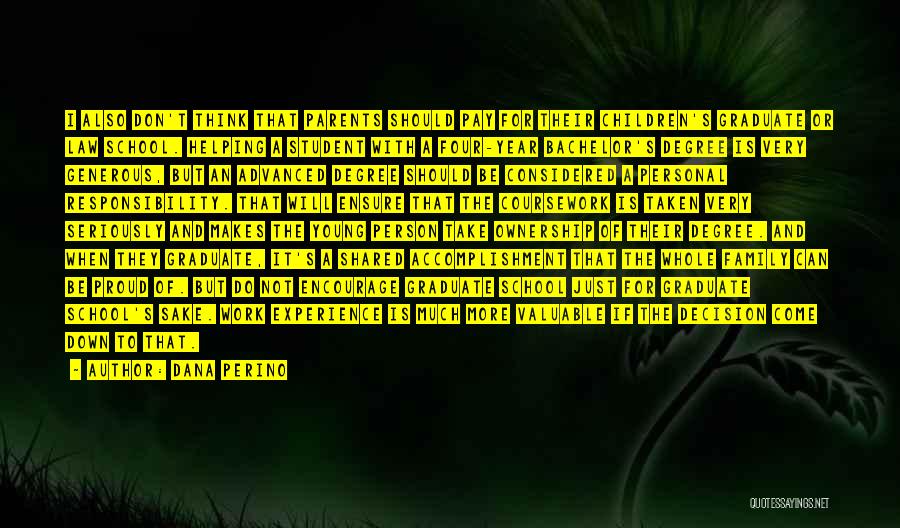 I ALSO DON'T THINK THAT PARENTS SHOULD PAY FOR THEIR CHILDREN'S GRADUATE OR LAW SCHOOL. HELPING A STUDENT WITH A FOUR-YEAR BACHELOR'S DEGREE IS VERY GENEROUS, BUT AN ADVANCED DEGREE SHOULD BE CONSIDERED A PERSONAL RESPONSIBILITY. THAT WILL ENSURE THAT THE COURSEWORK IS TAKEN VERY SERIOUSLY AND MAKES THE YOUNG PERSON TAKE OWNERSHIP OF THEIR DEGREE. AND WHEN THEY GRADUATE, IT'S A SHARED ACCOMPLISHMENT THAT THE WHOLE FAMILY CAN BE PROUD OF. BUT DO NOT ENCOURAGE GRADUATE SCHOOL JUST FOR GRADUATE SCHOOL'S SAKE. WORK EXPERIENCE IS MUCH MORE VALUABLE IF THE DECISION COME DOWN TO THAT.

~ AUTHOR: DANA PERINO

QUOTESSAYINGS.NET